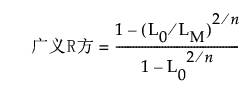 $广义R方 = \frac{1-(L_0/L_M)^{2/n}}{1-L_0^{2/n}}$